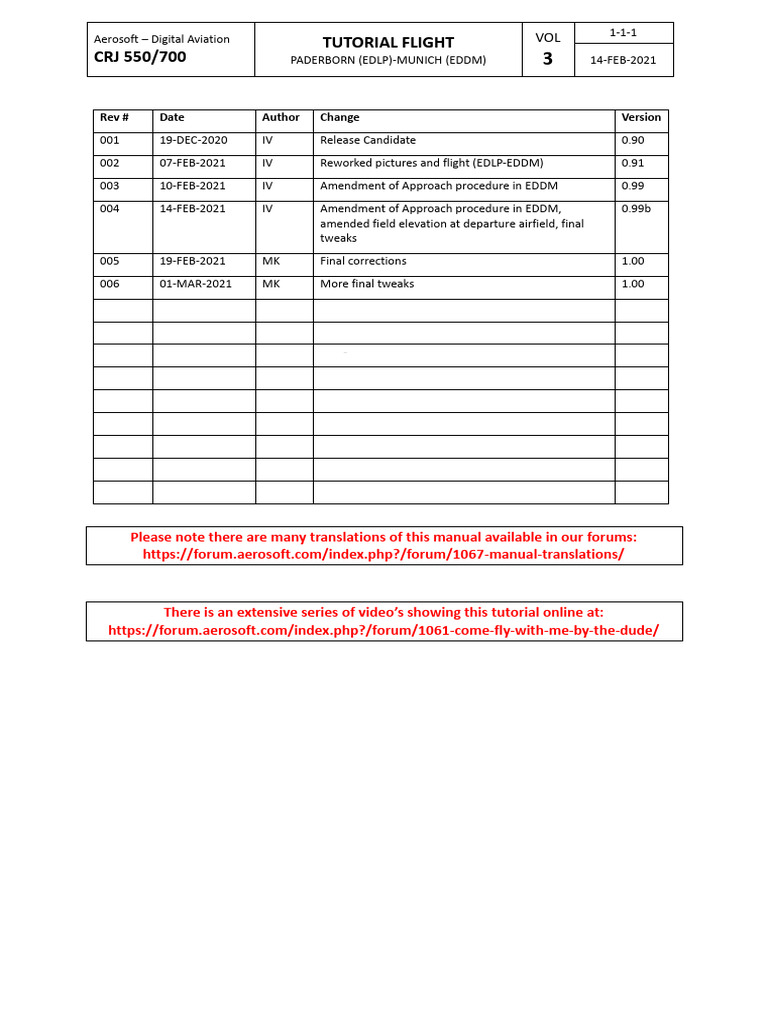 Aerosoft – Digital Aviation
CRJ 550/700

TUTORIAL FLIGHT
PADERBORN (EDLP)-MUNICH (EDDM)

VOL
3

1-1-1
14-FEB-2021

| Rev # | Date | Author | Change | Version |
|---|---|---|---|---|
| 001 | 19-DEC-2020 | IV | Release Candidate | 0.90 |
| 002 | 07-FEB-2021 | IV | Reworked pictures and flight (EDLP-EDDM) | 0.91 |
| 003 | 10-FEB-2021 | IV | Amendment of Approach procedure in EDDM | 0.99 |
| 004 | 14-FEB-2021 | IV | Amendment of Approach procedure in EDDM, amended field elevation at departure airfield, final tweaks | 0.99b |
| 005 | 19-FEB-2021 | MK | Final corrections | 1.00 |
| 006 | 01-MAR-2021 | MK | More final tweaks | 1.00 |
| | | | | |
| | | | | |
| | | | | |
| | | | | |
| | | | | |
| | | | | |
| | | | | |
| | | | | |
| | | | | |

Please note there are many translations of this manual available in our forums:
https://forum.aerosoft.com/index.php?/forum/1067-manual-translations/

There is an extensive series of video's showing this tutorial online at:
https://forum.aerosoft.com/index.php?/forum/1061-come-fly-with-me-by-the-dude/